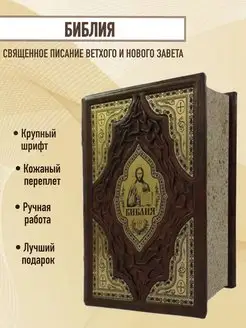 БИБЛИЯ

СВЯЩЕННОЕ ПИСАНИЕ ВЕТХОГО И НОВОГО ЗАВЕТА

• Крупный шрифт

• Кожаный переплет

• Ручная работа

• Лучший подарок

БИБЛИЯ